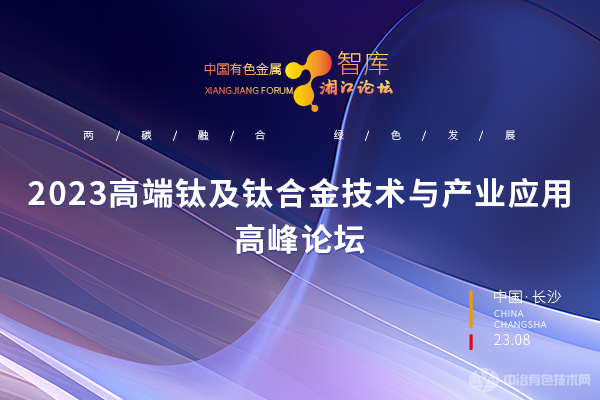 中国有色金属 智库
XIANGJIANG FORUM 湘江论坛

两 / 碳 / 融 / 合 绿 / 色 / 发 / 展

2023高端钛及钛合金技术与产业应用高峰论坛

中国·长沙
CHINA
CHANGSHA
23.08

中冶有色技术网